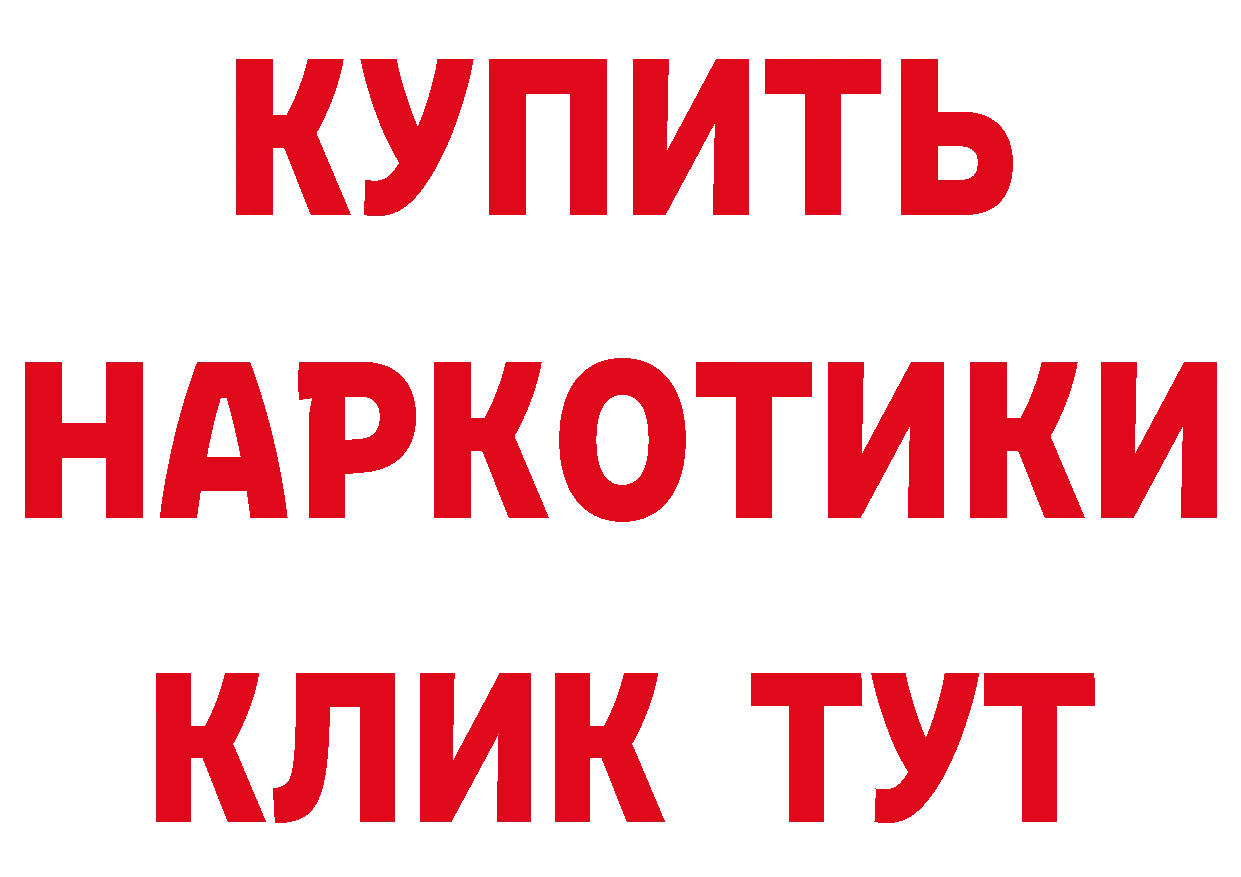 КУПИТЬ
НАРКОТИКИ
КЛИК ТУТ